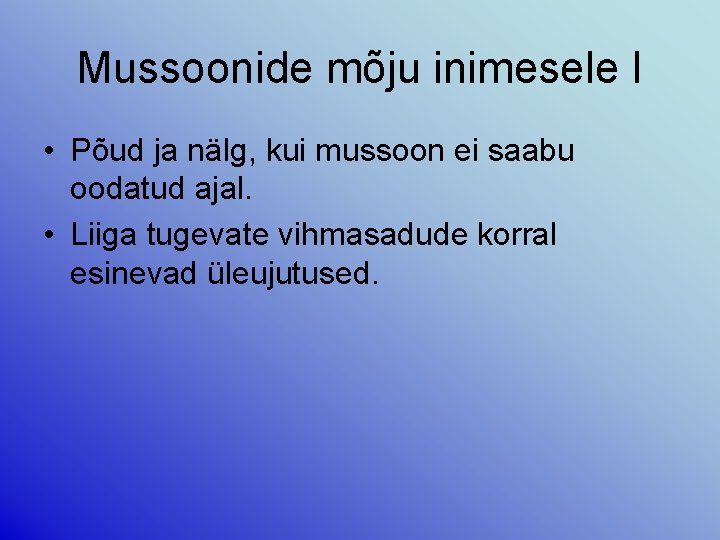 Mussoonide mõju inimesele I

• Põud ja nälg, kui mussoon ei saabu oodatud ajal.
• Liiga tugevate vihmasadude korral esinevad üleujutused.